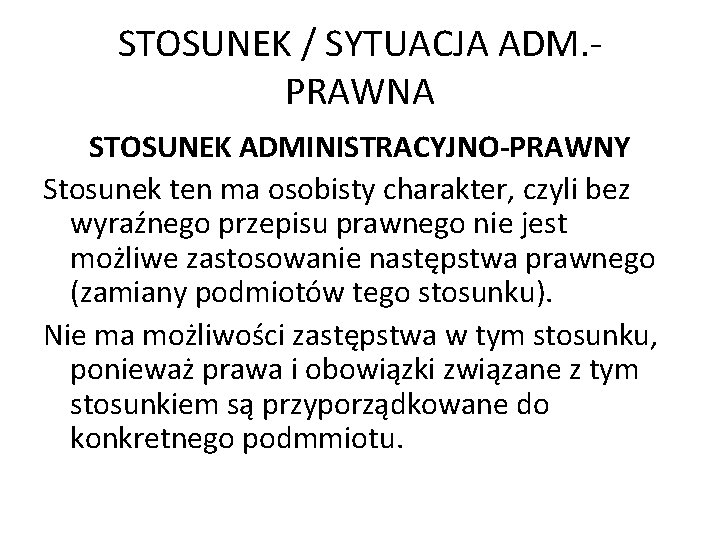 STOSUNEK / SYTUACJA ADM.-PRAWNA

STOSUNEK ADMINISTRACYJNO-PRAWNY

Stosunek ten ma osobisty charakter, czyli bez wyraźnego przepisu prawnego nie jest możliwe zastosowanie następstwa prawnego (zamiany podmiotów tego stosunku).

Nie ma możliwości zastępstwa w tym stosunku, ponieważ prawa i obowiązki związane z tym stosunkiem są przyporządkowane do konkretnego podmmiotu.